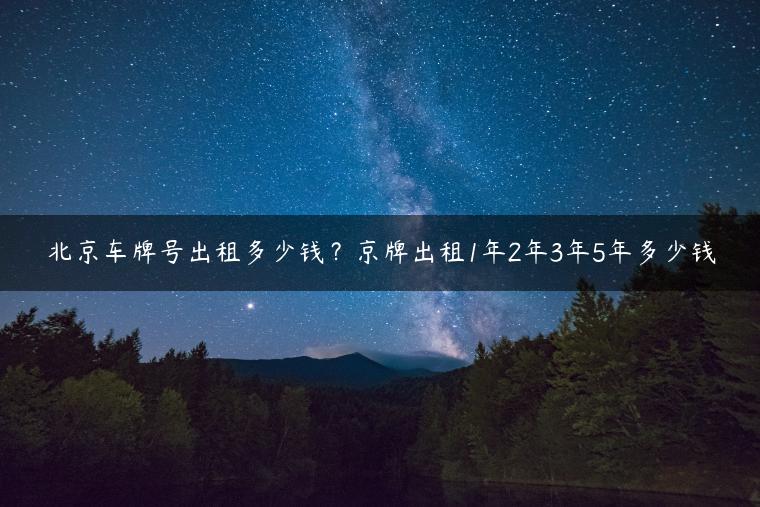 北京车牌号出租多少钱？京牌出租1年2年3年5年多少钱